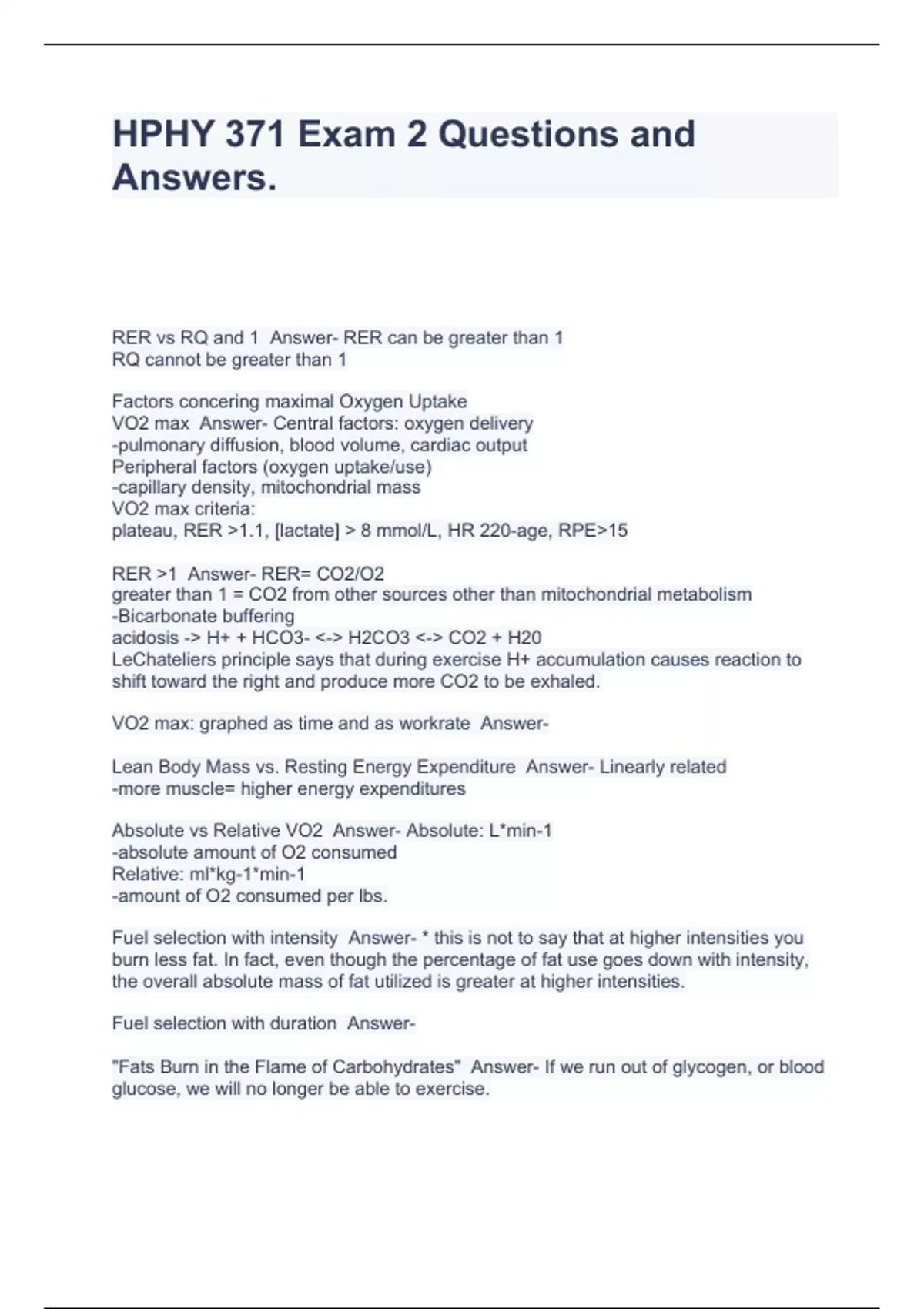 HPHY 371 Exam 2 Questions and Answers.

RER vs RQ and 1  Answer- RER can be greater than 1
RQ cannot be greater than 1

Factors concering maximal Oxygen Uptake
VO2 max  Answer- Central factors: oxygen delivery
-pulmonary diffusion, blood volume, cardiac output
Peripheral factors (oxygen uptake/use)
-capillary density, mitochondrial mass
VO2 max criteria:
plateau, RER >1.1, [lactate] > 8 mmol/L, HR 220-age, RPE>15

RER >1  Answer- RER= CO2/O2
greater than 1 = CO2 from other sources other than mitochondrial metabolism
-Bicarbonate buffering
acidosis -> H+ + HCO3- <-> H2CO3 <-> CO2 + H20
LeChateliers principle says that during exercise H+ accumulation causes reaction to shift toward the right and produce more CO2 to be exhaled.

VO2 max: graphed as time and as workrate  Answer-

Lean Body Mass vs. Resting Energy Expenditure  Answer- Linearly related
-more muscle= higher energy expenditures

Absolute vs Relative VO2  Answer- Absolute: L*min-1
-absolute amount of O2 consumed
Relative: ml*kg-1*min-1
-amount of O2 consumed per lbs.

Fuel selection with intensity  Answer- * this is not to say that at higher intensities you burn less fat. In fact, even though the percentage of fat use goes down with intensity, the overall absolute mass of fat utilized is greater at higher intensities.

Fuel selection with duration  Answer-

"Fats Burn in the Flame of Carbohydrates"  Answer- If we run out of glycogen, or blood glucose, we will no longer be able to exercise.